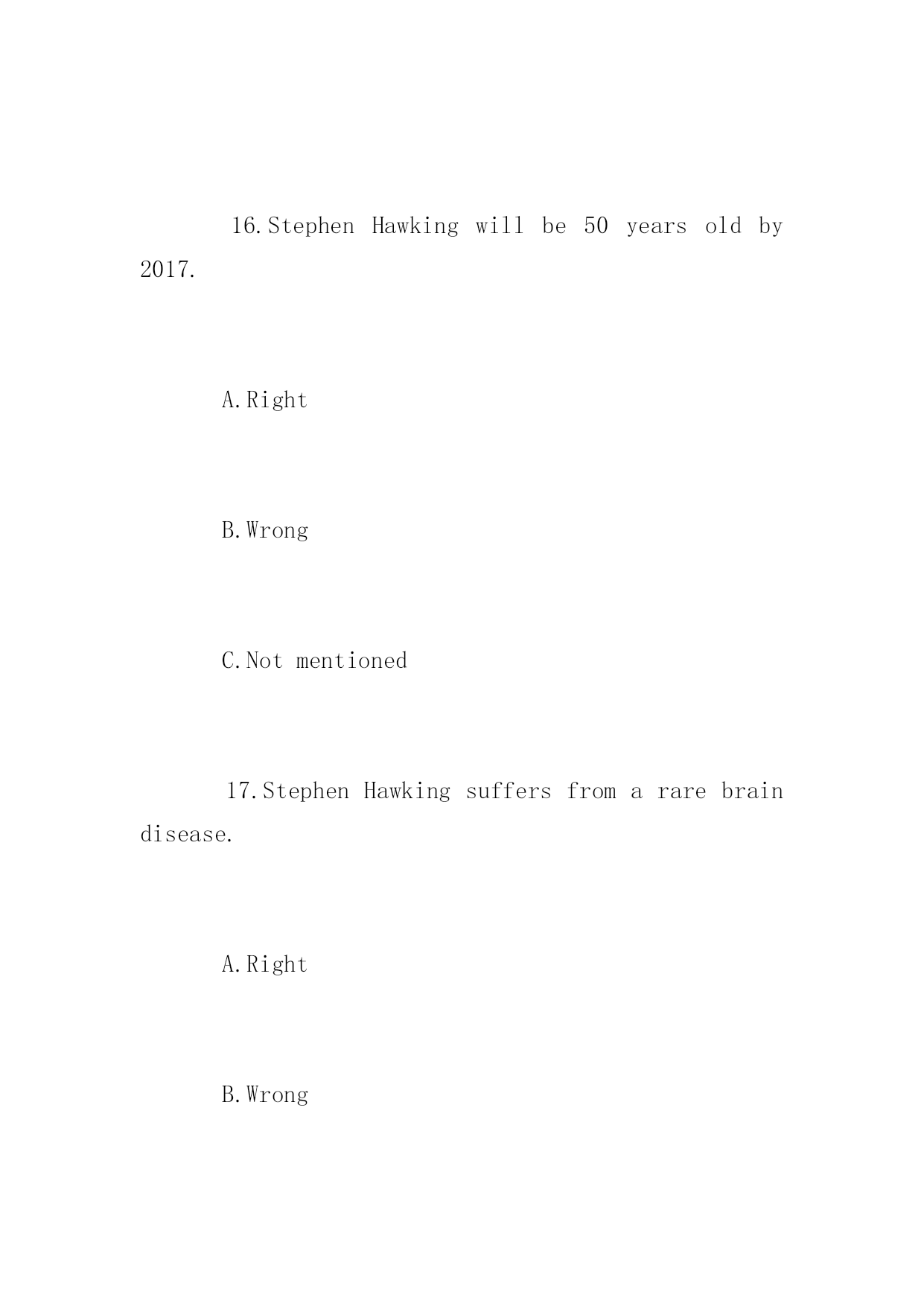 16.Stephen Hawking will be 50 years old by 2017.

A.Right

B.Wrong

C.Not mentioned

17.Stephen Hawking suffers from a rare brain disease.

A.Right

B.Wrong